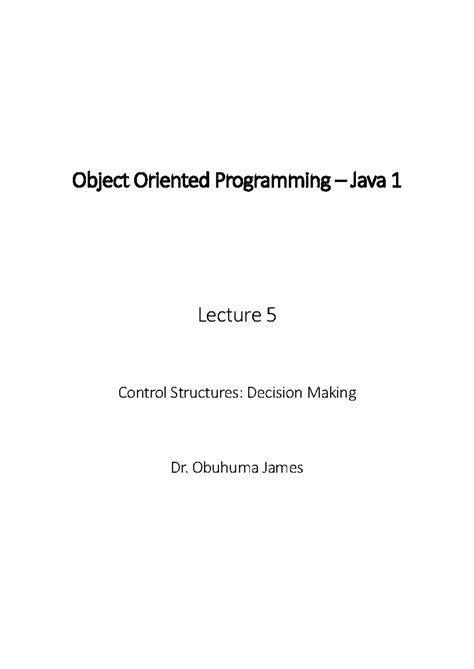 Object Oriented Programming – Java 1

Lecture 5

Control Structures: Decision Making

Dr. Obuhuma James